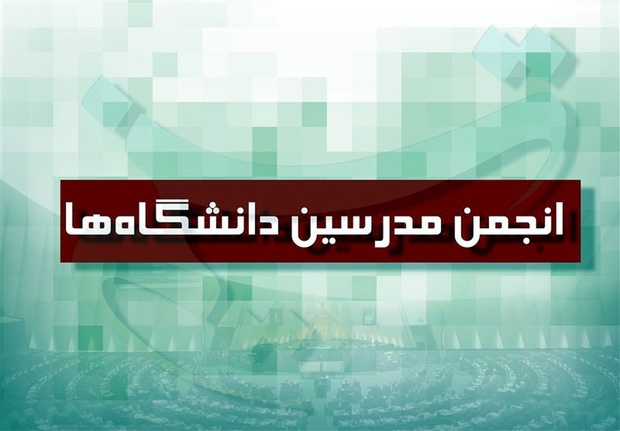 انجمن مدرسین دانشگاه‌ها